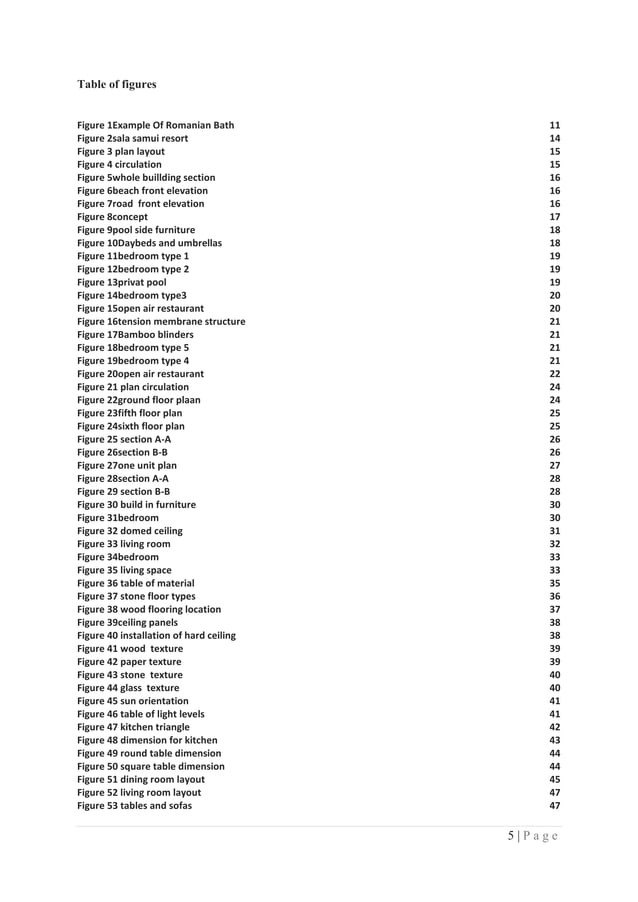 Table of figures

Figure 1Example Of Romanian Bath 11
Figure 2sala samui resort 14
Figure 3 plan layout 15
Figure 4 circulation 15
Figure 5whole buillding section 16
Figure 6beach front elevation 16
Figure 7road front elevation 16
Figure 8concept 17
Figure 9pool side furniture 18
Figure 10Daybeds and umbrellas 18
Figure 11bedroom type 1 19
Figure 12bedroom type 2 19
Figure 13privat pool 19
Figure 14bedroom type3 20
Figure 15open air restaurant 20
Figure 16tension membrane structure 21
Figure 17Bamboo blinders 21
Figure 18bedroom type 5 21
Figure 19bedroom type 4 21
Figure 20open air restaurant 22
Figure 21 plan circulation 24
Figure 22ground floor plaan 24
Figure 23fifth floor plan 25
Figure 24sixth floor plan 25
Figure 25 section A-A 26
Figure 26section B-B 26
Figure 27one unit plan 27
Figure 28section A-A 28
Figure 29 section B-B 28
Figure 30 build in furniture 30
Figure 31bedroom 30
Figure 32 domed ceiling 31
Figure 33 living room 32
Figure 34bedroom 33
Figure 35 living space 33
Figure 36 table of material 35
Figure 37 stone floor types 36
Figure 38 wood flooring location 37
Figure 39ceiling panels 38
Figure 40 installation of hard ceiling 38
Figure 41 wood texture 39
Figure 42 paper texture 39
Figure 43 stone texture 40
Figure 44 glass texture 40
Figure 45 sun orientation 41
Figure 46 table of light levels 41
Figure 47 kitchen triangle 42
Figure 48 dimension for kitchen 43
Figure 49 round table dimension 44
Figure 50 square table dimension 44
Figure 51 dining room layout 45
Figure 52 living room layout 47
Figure 53 tables and sofas 47

5 | P a g e